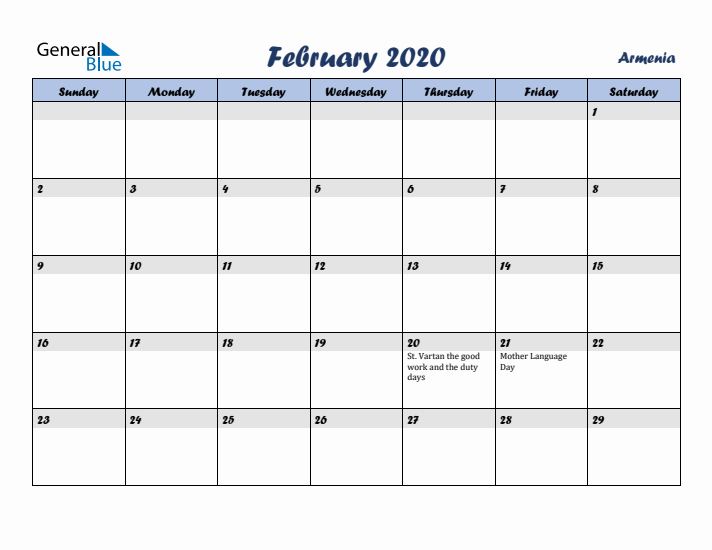 General Blue

February 2020

Armenia

| Sunday | Monday | Tuesday | Wednesday | Thursday | Friday | Saturday |
|---|---|---|---|---|---|---|
| | | | | | | 1 |
| 2 | 3 | 4 | 5 | 6 | 7 | 8 |
| 9 | 10 | 11 | 12 | 13 | 14 | 15 |
| 16 | 17 | 18 | 19 | 20 St. Vartan the good work and the duty days | 21 Mother Language Day | 22 |
| 23 | 24 | 25 | 26 | 27 | 28 | 29 |